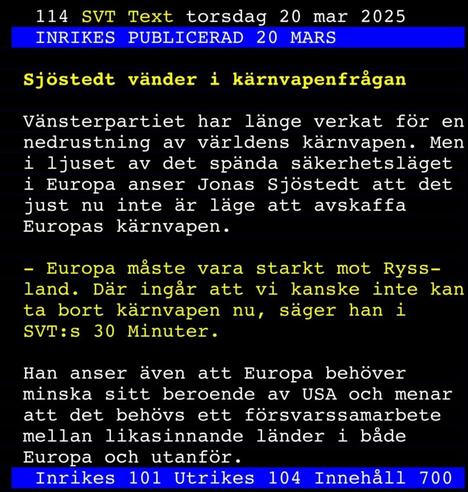 114 SVT Text torsdag 20 mar 2025
INRIKES PUBLICERAD 20 MARS

Sjöstedt vänder i kärnvapenfrågan

Vänsterpartiet har länge verkat för en nedrustning av världens kärnvapen. Men i ljuset av det spända säkerhetsläget i Europa anser Jonas Sjöstedt att det just nu inte är läge att avskaffa Europas kärnvapen.

- Europa måste vara starkt mot Ryssland. Där ingår att vi kanske inte kan ta bort kärnvapen nu, säger han i SVT:s 30 Minuter.

Han anser även att Europa behöver minska sitt beroende av USA och menar att det behövs ett försvarssamarbete mellan likasinnande länder i både Europa och utanför.

Inrikes 101 Utrikes 104 Innehåll 700